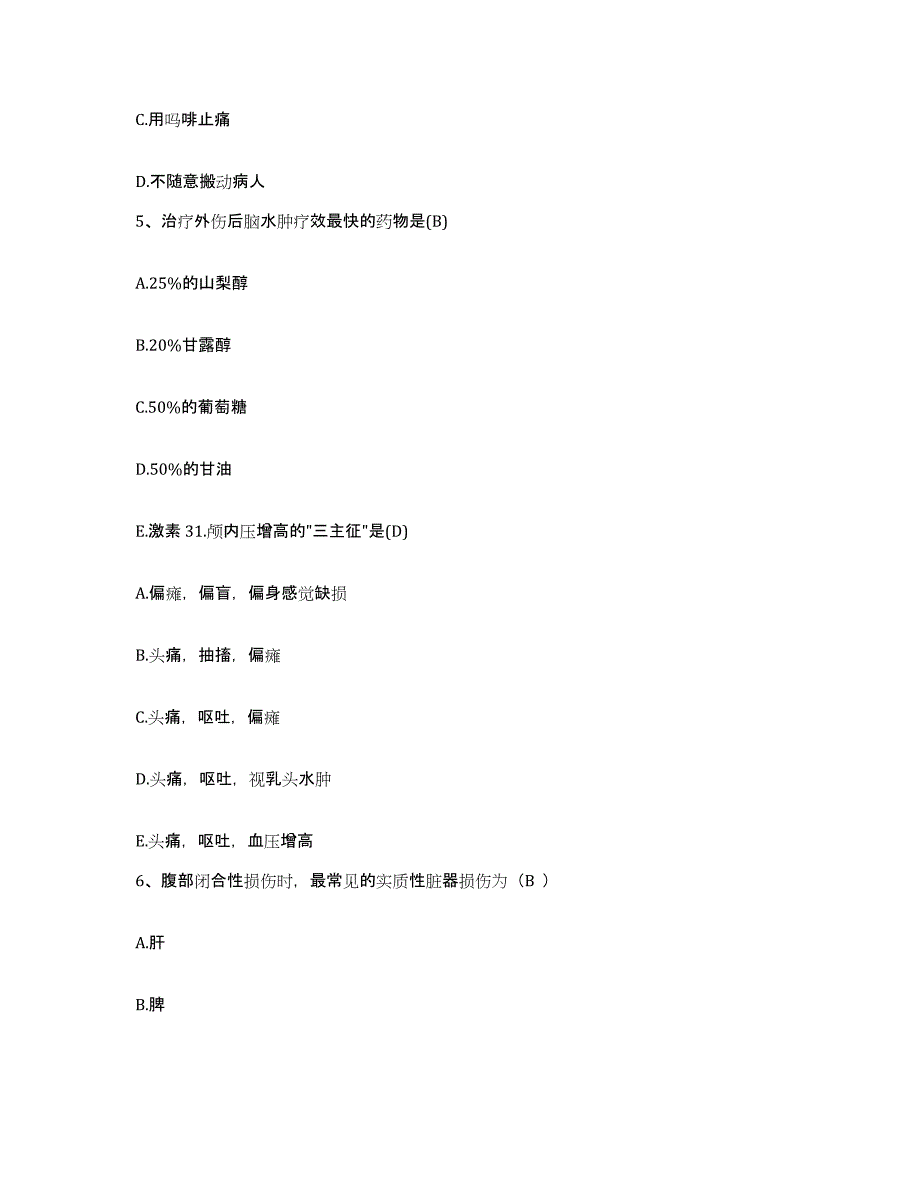 C.用吗啡止痛

D.不随意搬动病人

5、治疗外伤后脑水肿疗效最快的药物是(B)

A.25%的山梨醇

B.20%甘露醇

C.50%的葡萄糖

D.50%的甘油

E.激素 31.颅内压增高的"三主征"是(D)

A.偏瘫，偏盲，偏身感觉缺损

B.头痛，抽搐，偏瘫

C.头痛，呕吐，偏瘫

D.头痛，呕吐，视乳头水肿

E.头痛，呕吐，血压增高

6、腹部闭合性损伤时，最常见的实质性脏器损伤为（B ）

A.肝

B.脾